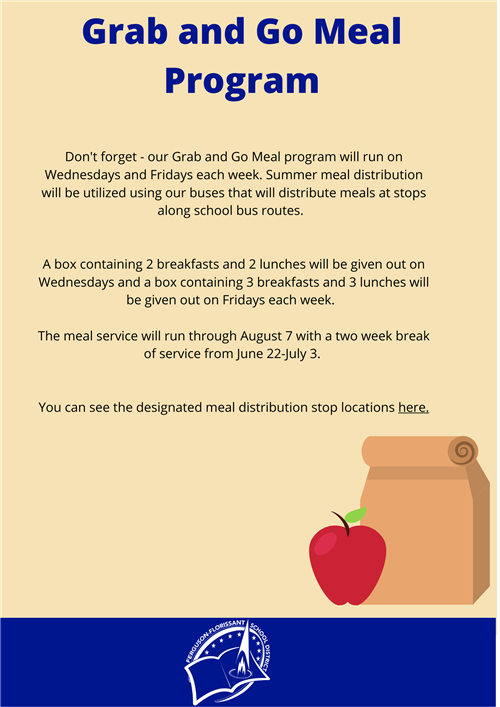 Grab and Go Meal Program

Don't forget - our Grab and Go Meal program will run on Wednesdays and Fridays each week. Summer meal distribution will be utilized using our buses that will distribute meals at stops along school bus routes.

A box containing 2 breakfasts and 2 lunches will be given out on Wednesdays and a box containing 3 breakfasts and 3 lunches will be given out on Fridays each week.

The meal service will run through August 7 with a two week break of service from June 22-July 3.

You can see the designated meal distribution stop locations here.

FERGUSON-FLORISSANT SCHOOL DISTRICT